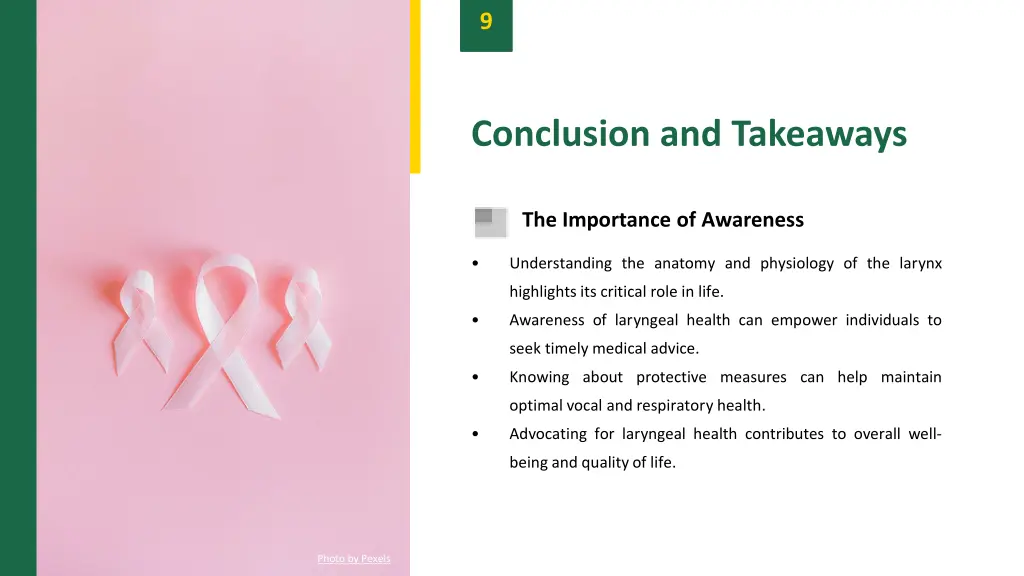 9

Conclusion and Takeaways

The Importance of Awareness

• Understanding the anatomy and physiology of the larynx highlights its critical role in life.
• Awareness of laryngeal health can empower individuals to seek timely medical advice.
• Knowing about protective measures can help maintain optimal vocal and respiratory health.
• Advocating for laryngeal health contributes to overall well-being and quality of life.

Photo by Pexels